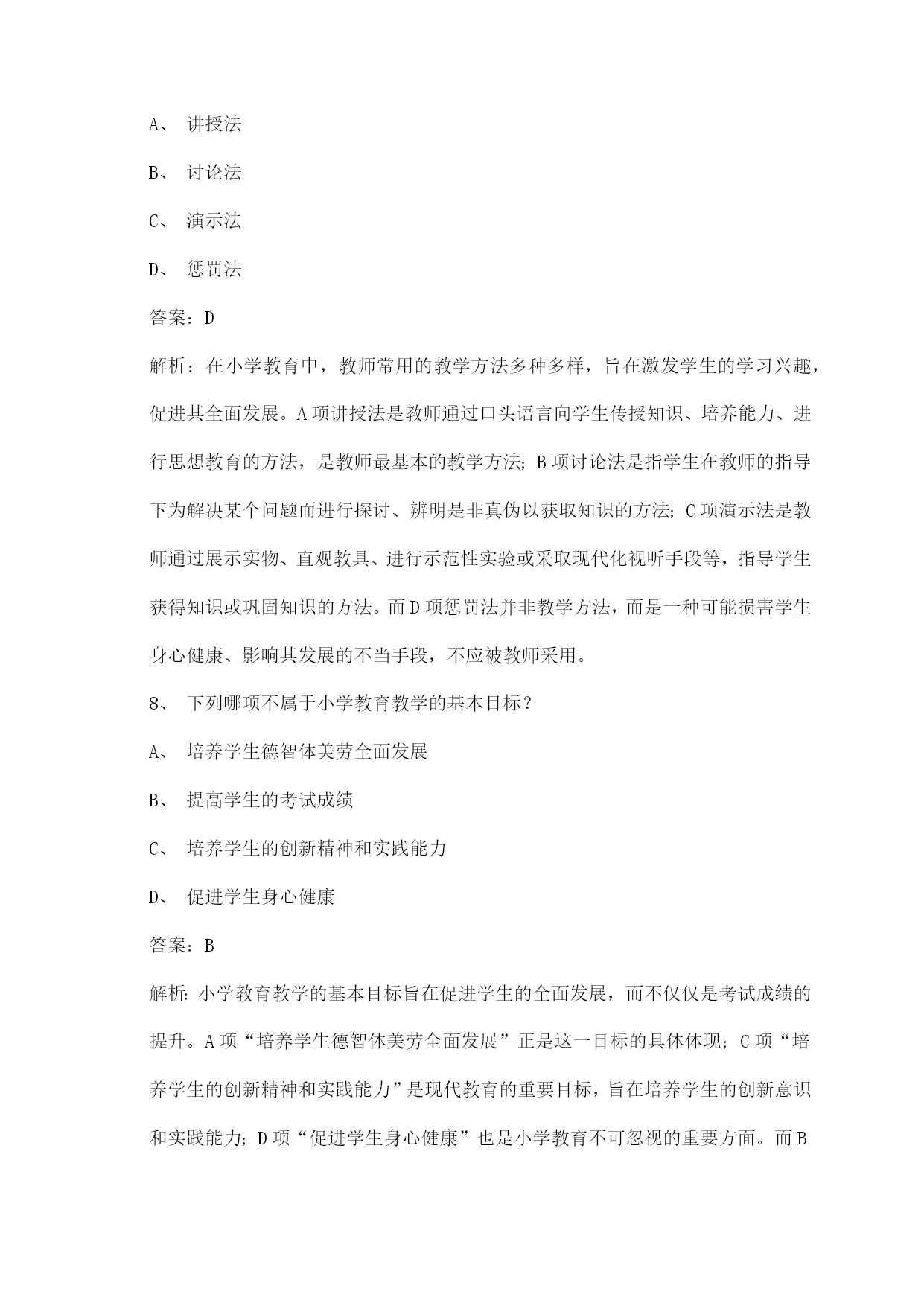 A、 讲授法

B、 讨论法

C、 演示法

D、 惩罚法

答案：D

解析：在小学教育中，教师常用的教学方法多种多样，旨在激发学生的学习兴趣，促进其全面发展。A项讲授法是教师通过口头语言向学生传授知识、培养能力、进行思想教育的方法，是教师最基本的教学方法；B项讨论法是指学生在教师的指导下为解决某个问题而进行探讨、辨明是非真伪以获取知识的方法；C项演示法是教师通过展示实物、直观教具、进行示范性实验或采取现代化视听手段等，指导学生获得知识或巩固知识的方法。而D项惩罚法并非教学方法，而是一种可能损害学生身心健康、影响其发展的不当手段，不应被教师采用。

8、 下列哪项不属于小学教育教学的基本目标？

A、 培养学生德智体美劳全面发展

B、 提高学生的考试成绩

C、 培养学生的创新精神和实践能力

D、 促进学生身心健康

答案：B

解析：小学教育教学的基本目标旨在促进学生的全面发展，而不仅仅是考试成绩的提升。A项“培养学生德智体美劳全面发展”正是这一目标的具体体现；C项“培养学生的创新精神和实践能力”是现代教育的重要目标，旨在培养学生的创新意识和实践能力；D项“促进学生身心健康”也是小学教育不可忽视的重要方面。而B